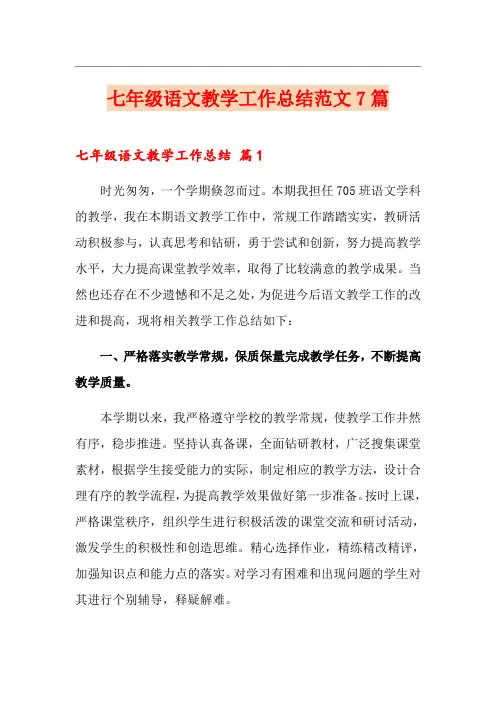 七年级语文教学工作总结范文7篇

七年级语文教学工作总结 篇1

时光匆匆，一个学期倏忽而过。本期我担任705班语文学科的教学，我在本期语文教学工作中，常规工作踏踏实实，教研活动积极参与，认真思考和钻研，勇于尝试和创新，努力提高教学水平，大力提高课堂教学效率，取得了比较满意的教学成果。当然也还存在不少遗憾和不足之处，为促进今后语文教学工作的改进和提高，现将相关教学工作总结如下：

一、严格落实教学常规，保质保量完成教学任务，不断提高教学质量。

本学期以来，我严格遵守学校的教学常规，使教学工作井然有序，稳步推进。坚持认真备课，全面钻研教材，广泛搜集课堂素材，根据学生接受能力的实际，制定相应的教学方法，设计合理有序的教学流程，为提高教学效果做好第一步准备。按时上课，严格课堂秩序，组织学生进行积极活泼的课堂交流和研讨活动，激发学生的积极性和创造思维。精心选择作业，精练精改精评，加强知识点和能力点的落实。对学习有困难和出现问题的学生对其进行个别辅导，释疑解难。